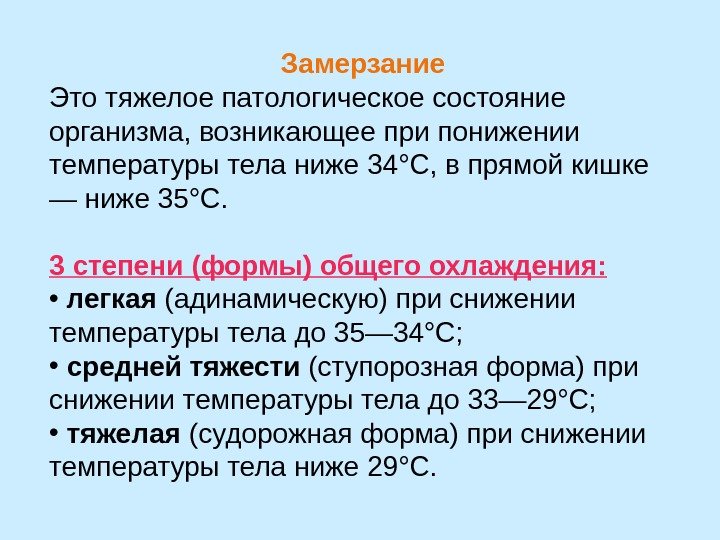 Замерзание

Это тяжелое патологическое состояние организма, возникающее при понижении температуры тела ниже 34°С, в прямой кишке — ниже 35°С.

3 степени (формы) общего охлаждения:

• легкая (адинамическую) при снижении температуры тела до 35—34°С;
• средней тяжести (ступорозная форма) при снижении температуры тела до 33—29°С;
• тяжелая (судорожная форма) при снижении температуры тела ниже 29°С.